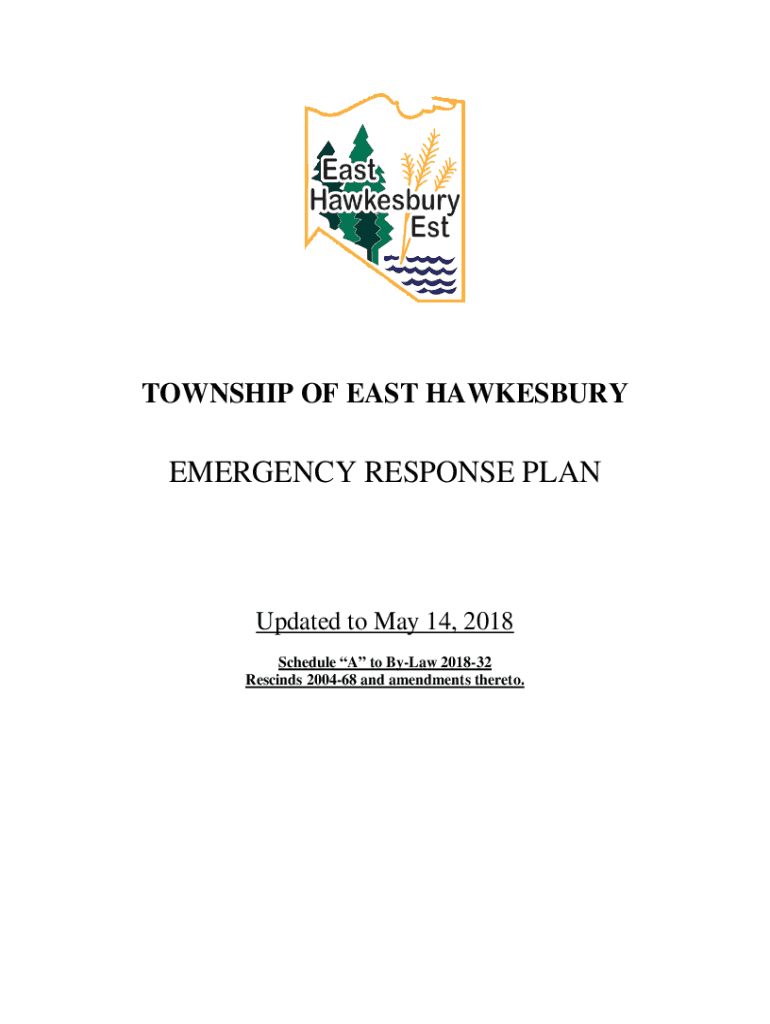 East
Hawkesbury
Est

TOWNSHIP OF EAST HAWKESBURY

EMERGENCY RESPONSE PLAN

Updated to May 14, 2018

Schedule “A” to By-Law 2018-32
Rescinds 2004-68 and amendments thereto.